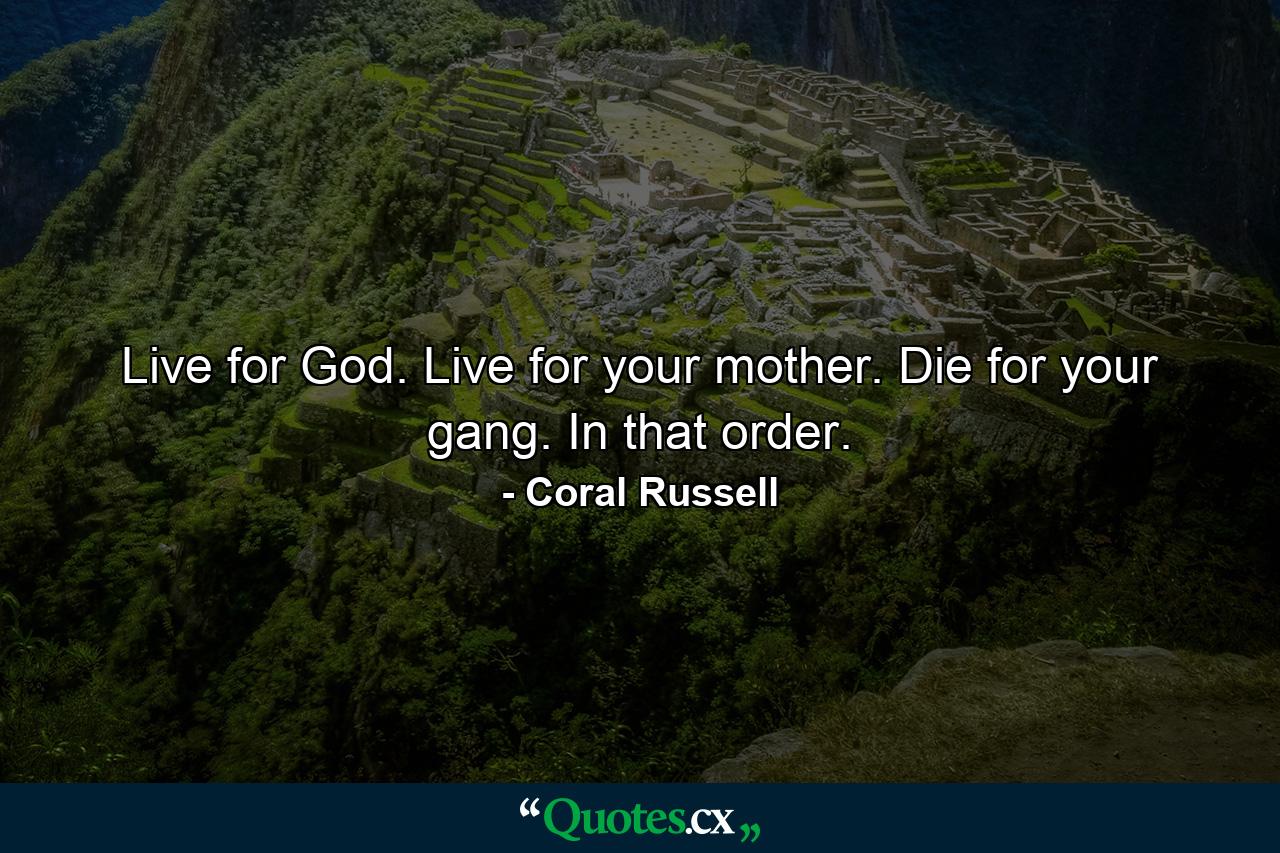 Live for God. Live for your mother. Die for your gang. In that order.

- Coral Russell

“Quotes.cx„